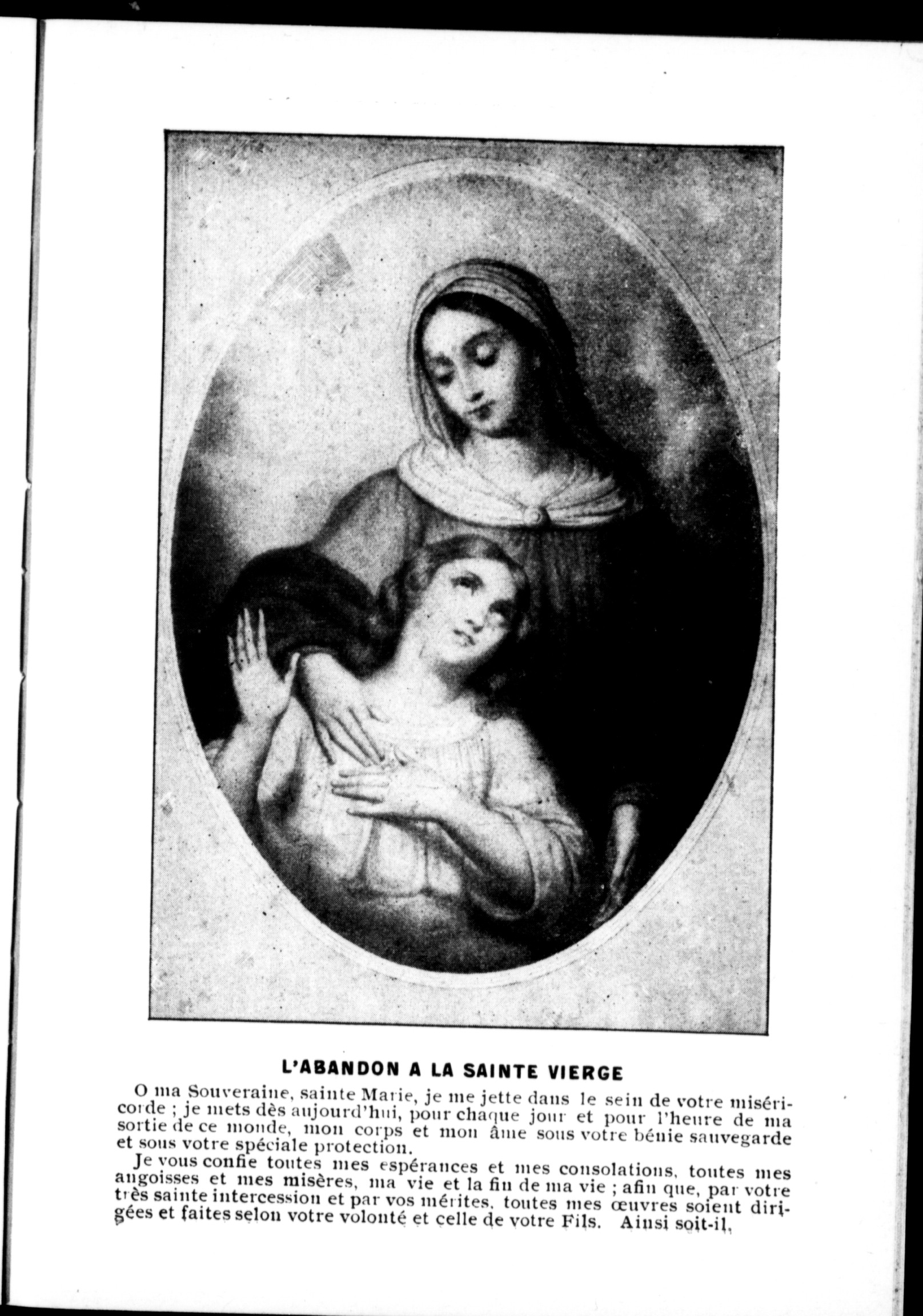 L'ABANDON A LA SAINTE VIERGE

O ma Souveraine, sainte Marie, je me jette dans le sein de votre miséricorde ; je mets dès aujourd'hui, pour chaque jour et pour l'heure de ma sortie de ce monde, mon corps et mon âme sous votre bénie sauvegarde et sous votre spéciale protection.

Je vous confie toutes mes espérances et mes consolations, toutes mes angoisses et mes misères, ma vie et la fin de ma vie ; afin que, par votre très sainte intercession et par vos mérites, toutes mes œuvres soient dirigées et faites selon votre volonté et celle de votre Fils. Ainsi soit-il,